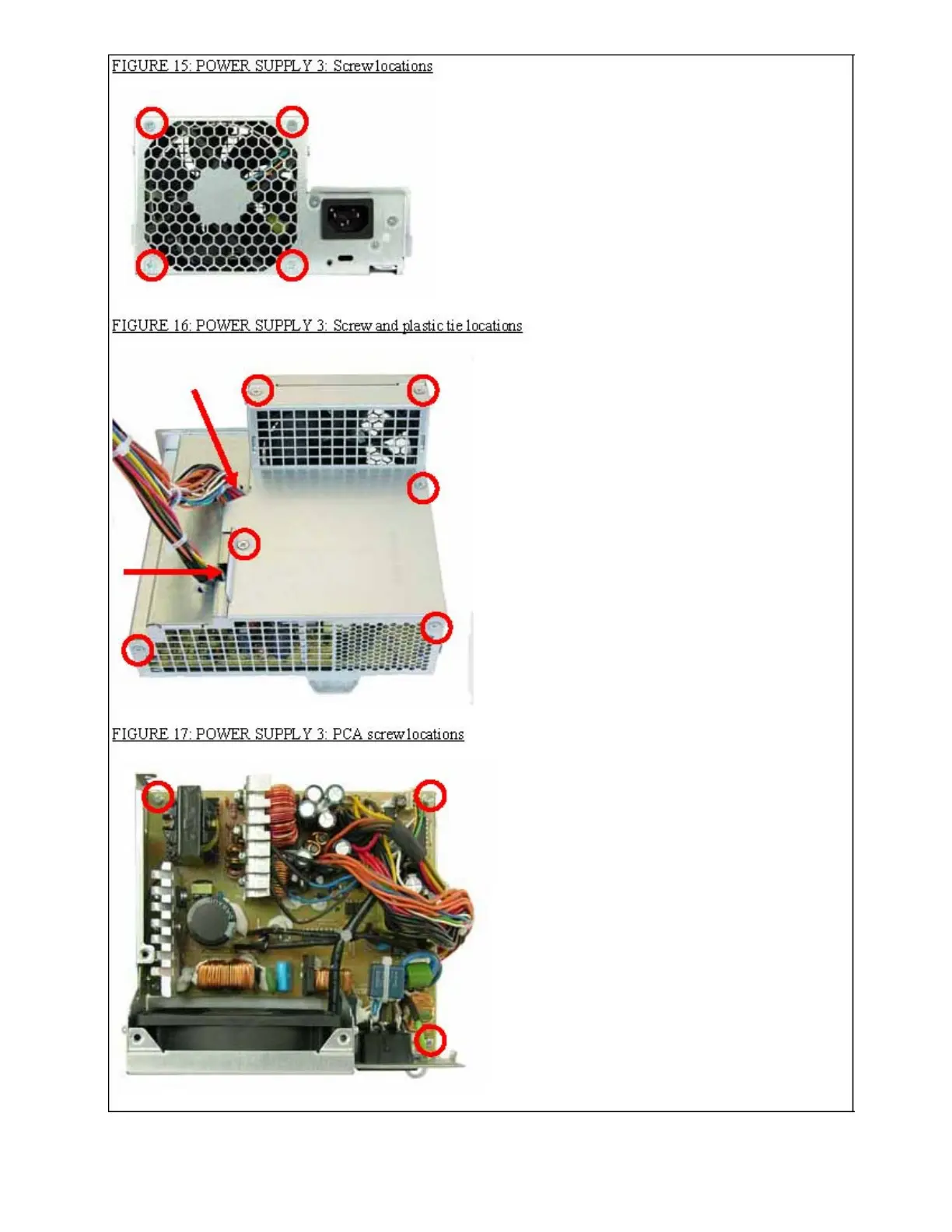 FIGURE 15: POWER SUPPLY 3: Screw locations

FIGURE 16: POWER SUPPLY 3: Screw and plastic tie locations

FIGURE 17: POWER SUPPLY 3: PCA screw locations